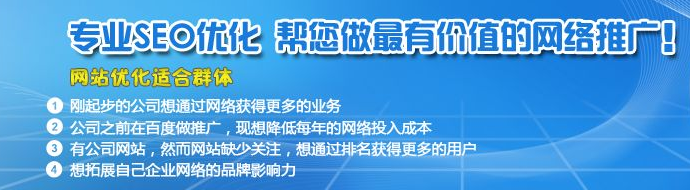 专业SEO优化 帮您做最有价值的网络推广！

网站优化适合群体

1 刚起步的公司想通过网络获得更多的业务

2 公司之前在百度做推广，现想降低每年的网络投入成本

3 有公司网站，然而网站缺少关注，想通过排名获得更多的用户

4 想拓展自己企业网络的品牌影响力